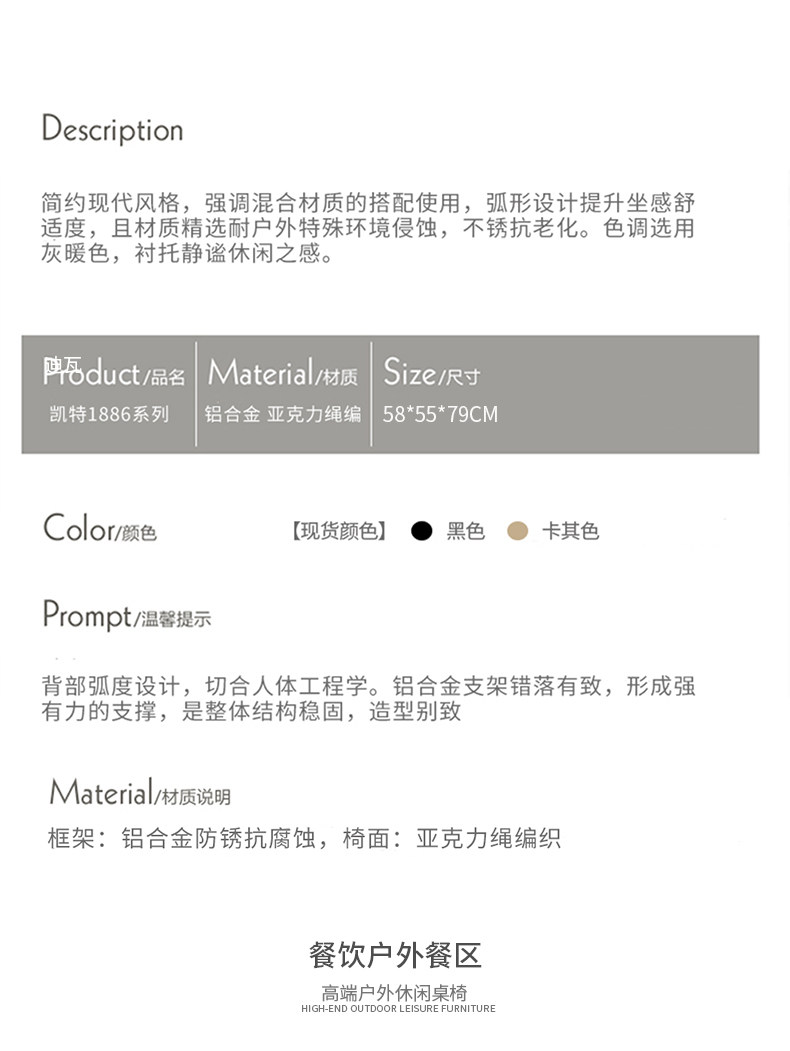 Description

简约现代风格，强调混合材质的搭配使用，弧形设计提升坐感舒适度，且材质精选耐户外特殊环境侵蚀，不锈抗老化。色调选用灰暖色，衬托静谧休闲之感。

| 迪瓦 Product/品名 | Material/材质 | Size/尺寸 |
|---|---|---|
| 凯特1886系列 | 铝合金 亚克力绳编 | 58*55*79CM |

Color/颜色 【现货颜色】 黑色 卡其色

Prompt/温馨提示

背部弧度设计，切合人体工程学。铝合金支架错落有致，形成强有力的支撑，是整体结构稳固，造型别致

Material/材质说明

框架：铝合金防锈抗腐蚀，椅面：亚克力绳编织

餐饮户外餐区
高端户外休闲桌椅
HIGH-END OUTDOOR LEISURE FURNITURE